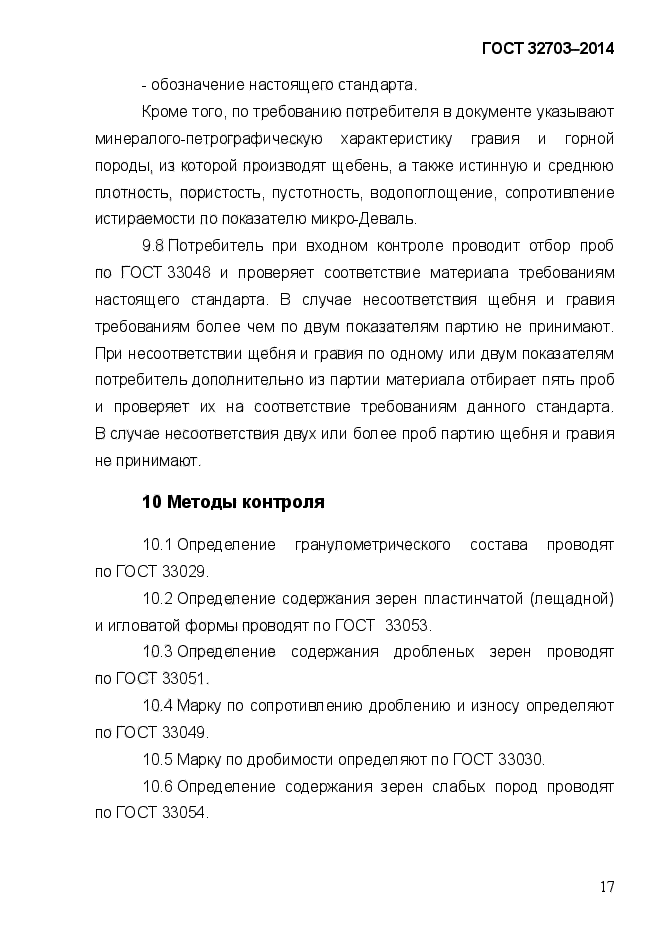 ГОСТ 32703–2014

- обозначение настоящего стандарта.

Кроме того, по требованию потребителя в документе указывают минералого-петрографическую характеристику гравия и горной породы, из которой производят щебень, а также истинную и среднюю плотность, пористость, пустотность, водопоглощение, сопротивление истираемости по показателю микро-Деваль.

9.8 Потребитель при входном контроле проводит отбор проб по ГОСТ 33048 и проверяет соответствие материала требованиям настоящего стандарта. В случае несоответствия щебня и гравия требованиям более чем по двум показателям партию не принимают. При несоответствии щебня и гравия по одному или двум показателям потребитель дополнительно из партии материала отбирает пять проб и проверяет их на соответствие требованиям данного стандарта. В случае несоответствия двух или более проб партию щебня и гравия не принимают.

10 Методы контроля

10.1 Определение гранулометрического состава проводят по ГОСТ 33029.

10.2 Определение содержания зерен пластинчатой (лещадной) и игловатой формы проводят по ГОСТ 33053.

10.3 Определение содержания дробленых зерен проводят по ГОСТ 33051.

10.4 Марку по сопротивлению дроблению и износу определяют по ГОСТ 33049.

10.5 Марку по дробимости определяют по ГОСТ 33030.

10.6 Определение содержания зерен слабых пород проводят по ГОСТ 33054.

17